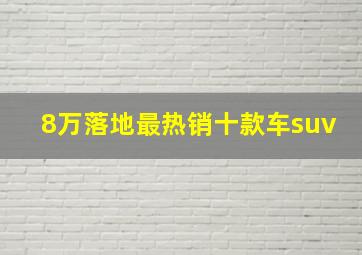 8万落地最热销十款车suv